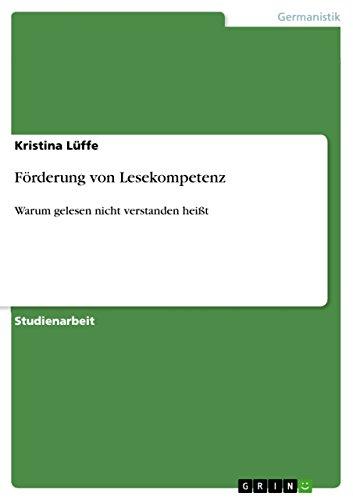 Germanistik

Kristina Lüffe

Förderung von Lesekompetenz

Warum gelesen nicht verstanden heißt

Studienarbeit

GRIN